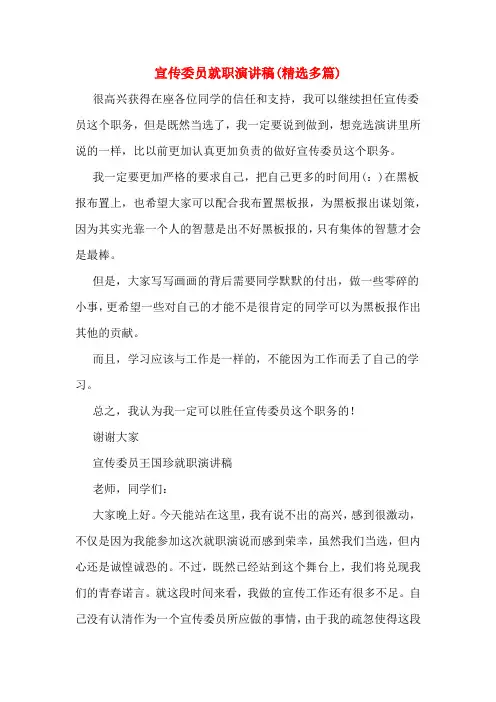 宣传委员就职演讲稿(精选多篇)

很高兴获得在座各位同学的信任和支持，我可以继续担任宣传委员这个职务，但是既然当选了，我一定要说到做到，想竞选演讲里所说的一样，比以前更加认真更加负责的做好宣传委员这个职务。

我一定要更加严格的要求自己，把自己更多的时间用(：)在黑板报布置上，也希望大家可以配合我布置黑板报，为黑板报出谋划策，因为其实光靠一个人的智慧是出不好黑板报的，只有集体的智慧才会是最棒。

但是，大家写写画画的背后需要同学默默的付出，做一些零碎的小事，更希望一些对自己的才能不是很肯定的同学可以为黑板报作出其他的贡献。

而且，学习应该与工作是一样的，不能因为工作而丢了自己的学习。

总之，我认为我一定可以胜任宣传委员这个职务的！

谢谢大家

宣传委员王国珍就职演讲稿

老师，同学们：

大家晚上好。今天能站在这里，我有说不出的高兴，感到很激动，不仅是因为我能参加这次就职演说而感到荣幸，虽然我们当选，但内心还是诚惶诚恐的。不过，既然已经站到这个舞台上，我们将兑现我们的青春诺言。就这段时间来看，我做的宣传工作还有很多不足。自己没有认清作为一个宣传委员所应做的事情，由于我的疏忽使得这段